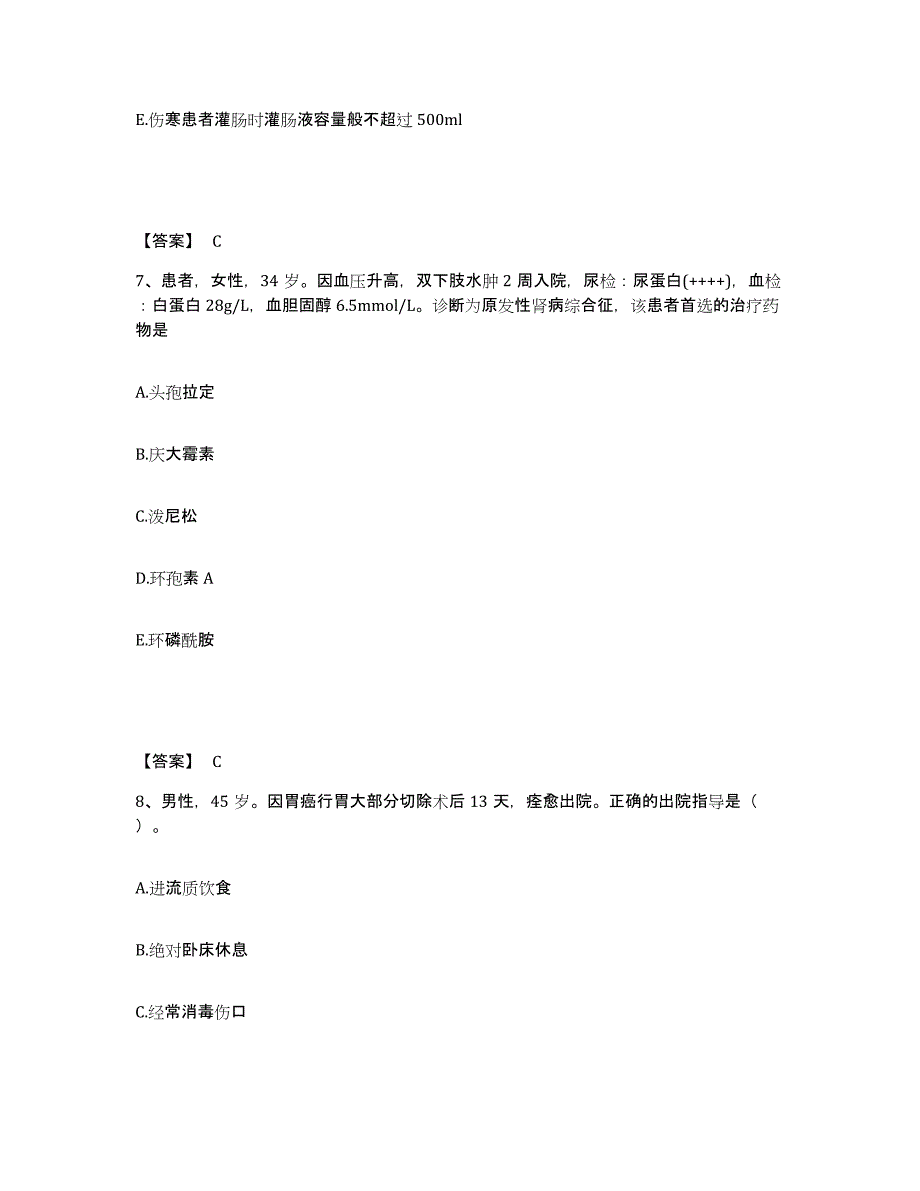 E.伤寒患者灌肠时灌肠液容量般不超过 500ml

【答案】 C

7、患者，女性，34 岁。因血压升高，双下肢水肿 2 周入院，尿检：尿蛋白(++++)，血检：白蛋白 28g/L，血胆固醇 6.5mmol/L。诊断为原发性肾病综合征，该患者首选的治疗药物是

A.头孢拉定

B.庆大霉素

C.泼尼松

D.环孢素 A

E.环磷酰胺

【答案】 C

8、男性，45 岁。因胃癌行胃大部分切除术后 13 天，痊愈出院。正确的出院指导是（ ）。

A.进流质饮食

B.绝对卧床休息

C.经常消毒伤口